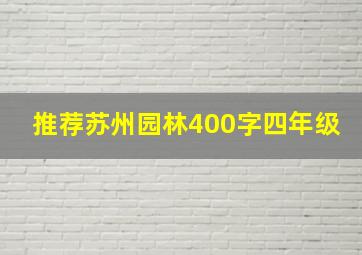 推荐苏州园林400字四年级